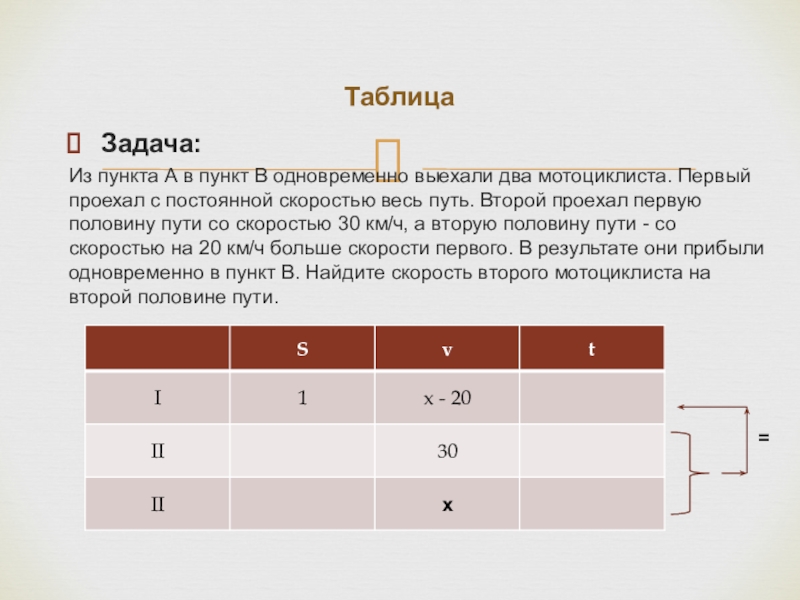 Таблица

Задача:

Из пункта А в пункт В одновременно выехали два мотоциклиста. Первый проехал с постоянной скоростью весь путь. Второй проехал первую половину пути со скоростью 30 км/ч, а вторую половину пути - со скоростью на 20 км/ч больше скорости первого. В результате они прибыли одновременно в пункт В. Найдите скорость второго мотоциклиста на второй половине пути.

| | S | v | t |
|---|---|---|---|
| I | 1 | x - 20 | |
| II | | 30 | |
| II | | x | |

=